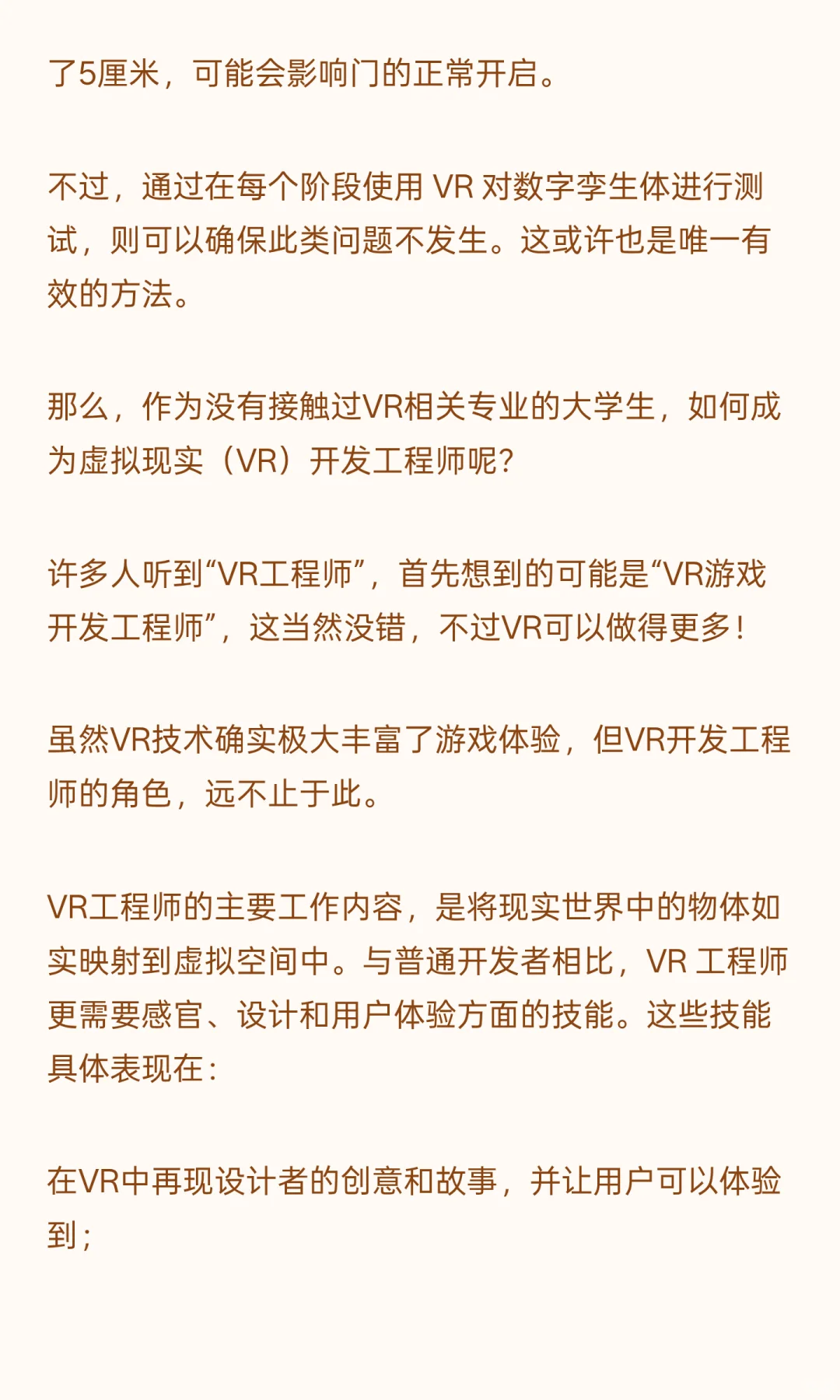 了5厘米，可能会影响门的正常开启。

不过，通过在每个阶段使用 VR 对数字孪生体进行测试，则可以确保此类问题不发生。这或许也是唯一有效的方法。

那么，作为没有接触过VR相关专业的大学生，如何成为虚拟现实（VR）开发工程师呢？

许多人听到“VR工程师”，首先想到的可能是“VR游戏开发工程师”，这当然没错，不过VR可以做得更多！

虽然VR技术确实极大丰富了游戏体验，但VR开发工程师的角色，远不止于此。

VR工程师的主要工作内容，是将现实世界中的物体如实映射到虚拟空间中。与普通开发者相比，VR 工程师更需要感官、设计和用户体验方面的技能。这些技能具体表现在：

在VR中再现设计者的创意和故事，并让用户可以体验到；